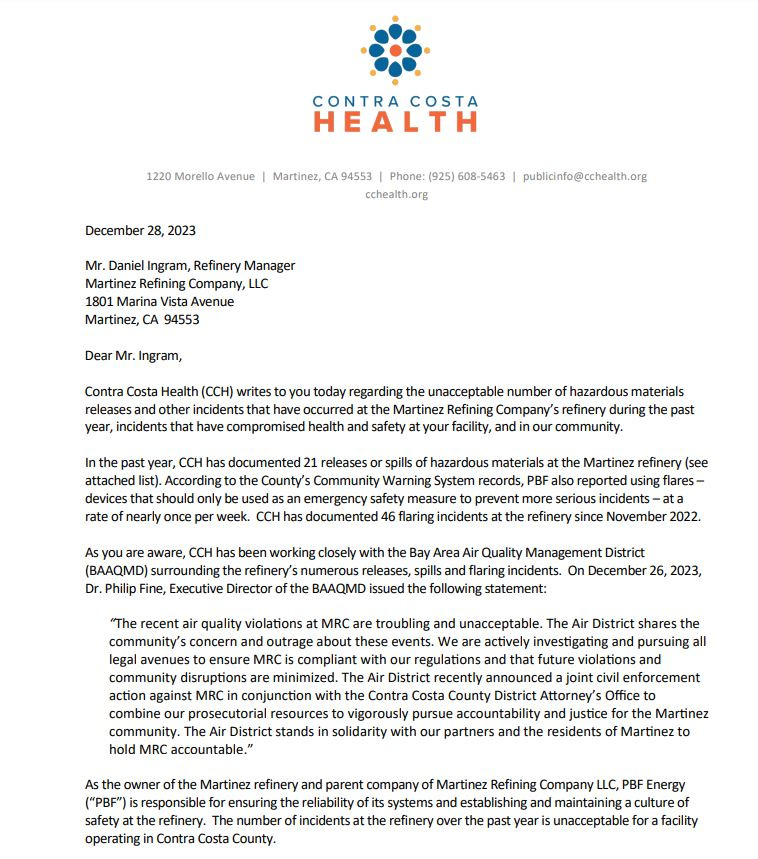 CONTRA COSTA
HEALTH

1220 Morello Avenue | Martinez, CA 94553 | Phone: (925) 608-5463 | publicinfo@cchealth.org
cchealth.org

December 28, 2023

Mr. Daniel Ingram, Refinery Manager
Martinez Refining Company, LLC
1801 Marina Vista Avenue
Martinez, CA 94553

Dear Mr. Ingram,

Contra Costa Health (CCH) writes to you today regarding the unacceptable number of hazardous materials releases and other incidents that have occurred at the Martinez Refining Company's refinery during the past year, incidents that have compromised health and safety at your facility, and in our community.

In the past year, CCH has documented 21 releases or spills of hazardous materials at the Martinez refinery (see attached list). According to the County's Community Warning System records, PBF also reported using flares – devices that should only be used as an emergency safety measure to prevent more serious incidents – at a rate of nearly once per week. CCH has documented 46 flaring incidents at the refinery since November 2022.

As you are aware, CCH has been working closely with the Bay Area Air Quality Management District (BAAQMD) surrounding the refinery's numerous releases, spills and flaring incidents. On December 26, 2023, Dr. Philip Fine, Executive Director of the BAAQMD issued the following statement:

"The recent air quality violations at MRC are troubling and unacceptable. The Air District shares the community's concern and outrage about these events. We are actively investigating and pursuing all legal avenues to ensure MRC is compliant with our regulations and that future violations and community disruptions are minimized. The Air District recently announced a joint civil enforcement action against MRC in conjunction with the Contra Costa County District Attorney's Office to combine our prosecutorial resources to vigorously pursue accountability and justice for the Martinez community. The Air District stands in solidarity with our partners and the residents of Martinez to hold MRC accountable."

As the owner of the Martinez refinery and parent company of Martinez Refining Company LLC, PBF Energy ("PBF") is responsible for ensuring the reliability of its systems and establishing and maintaining a culture of safety at the refinery. The number of incidents at the refinery over the past year is unacceptable for a facility operating in Contra Costa County.